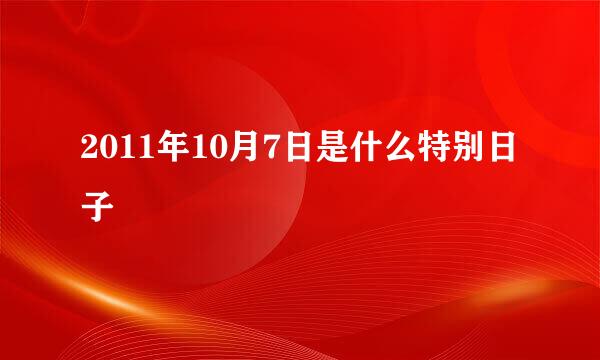 2011年10月7日是什么特别日子